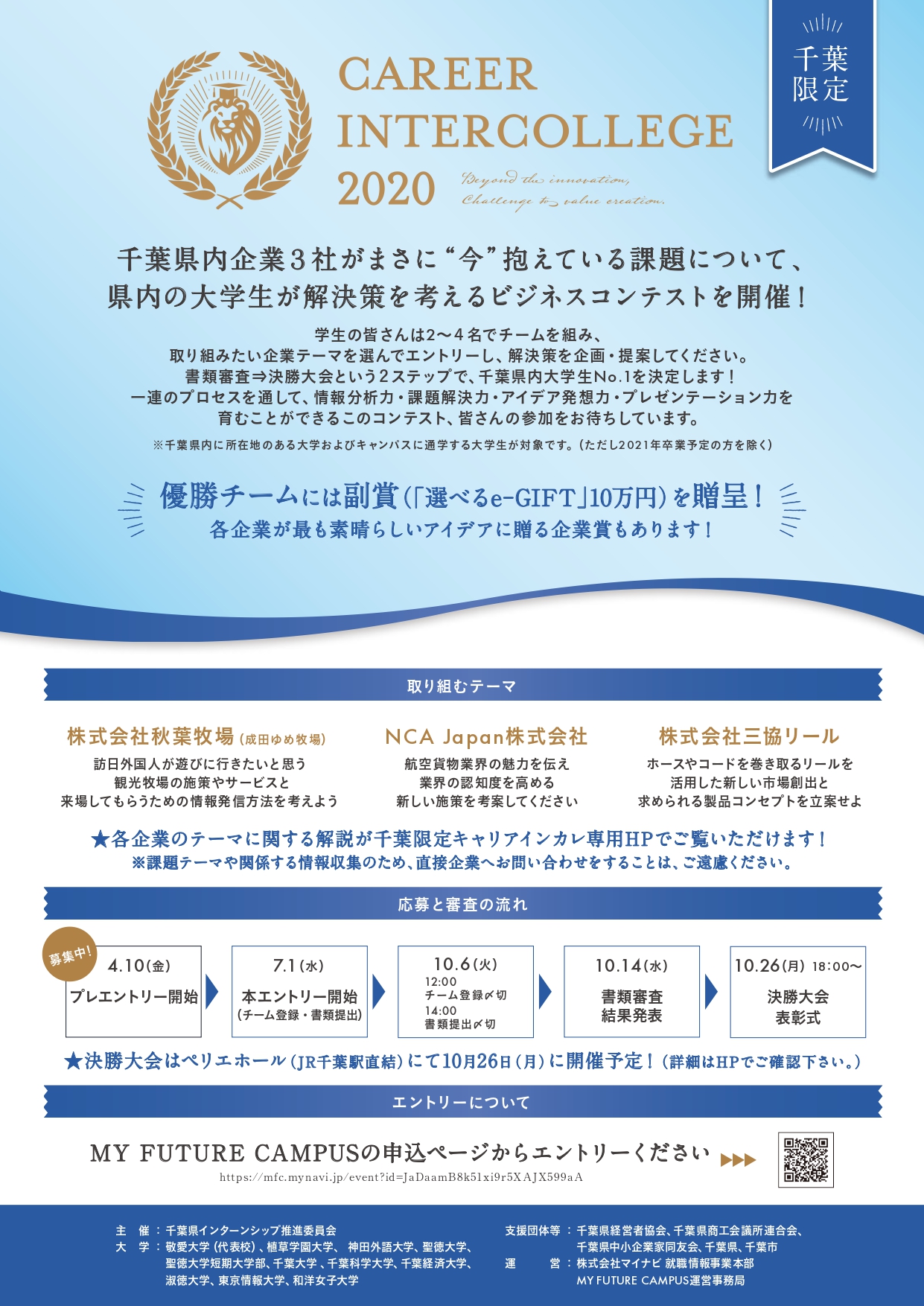 千葉限定

CAREER INTERCOLLEGE 2020

Beyond the innovation, Challenge to value creation.

千葉県内企業３社がまさに“今”抱えている課題について、県内の大学生が解決策を考えるビジネスコンテストを開催！

学生の皆さんは2〜４名でチームを組み、取り組みたい企業テーマを選んでエントリーし、解決策を企画・提案してください。書類審査⇒決勝大会という２ステップで、千葉県内大学生No.1を決定します！一連のプロセスを通して、情報分析力・課題解決力・アイデア発想力・プレゼンテーション力を育むことができるこのコンテスト、皆さんの参加をお待ちしています。

※千葉県内に所在地のある大学およびキャンパスに通学する大学生が対象です。（ただし2021年卒業予定の方を除く）

優勝チームには副賞（「選べるe-GIFT」10万円）を贈呈！
各企業が最も素晴らしいアイデアに贈る企業賞もあります！

取り組むテーマ

株式会社秋葉牧場（成田ゆめ牧場）
訪日外国人が遊びに行きたいと思う観光牧場の施策やサービスと来場してもらうための情報発信方法を考えよう

NCA Japan株式会社
航空貨物業界の魅力を伝え業界の認知度を高める新しい施策を考案してください

株式会社三協リール
ホースやコードを巻き取るリールを活用した新しい市場創出と求められる製品コンセプトを立案せよ

★各企業のテーマに関する解説が千葉限定キャリアインカレ専用HPでご覧いただけます！
※課題テーマや関係する情報収集のため、直接企業へお問い合わせをすることは、ご遠慮ください。

応募と審査の流れ

募集中！
4.10（金）
プレエントリー開始

7.1（水）
本エントリー開始
（チーム登録・書類提出）

10.6（火）
12:00
チーム登録〆切
14:00
書類提出〆切

10.14（水）
書類審査
結果発表

10.26（月）18:00〜
決勝大会
表彰式

★決勝大会はペリエホール（JR千葉駅直結）にて10月26日（月）に開催予定！（詳細はHPでご確認下さい。）

エントリーについて

MY FUTURE CAMPUSの申込ページからエントリーください ▶▶▶
https://mfc.mynavi.jp/event?id=JaDaamB8k51xi9r5XAJX599aA

主　催：千葉県インターンシップ推進委員会
大　学：敬愛大学（代表校）、植草学園大学、神田外語大学、聖徳大学、聖徳大学短期大学部、千葉大学、千葉科学大学、千葉経済大学、淑徳大学、東京情報大学、和洋女子大学

支援団体等：千葉県経営者協会、千葉県商工会議所連合会、千葉県中小企業家同友会、千葉県、千葉市
運　営：株式会社マイナビ 就職情報事業本部
MY FUTURE CAMPUS運営事務局